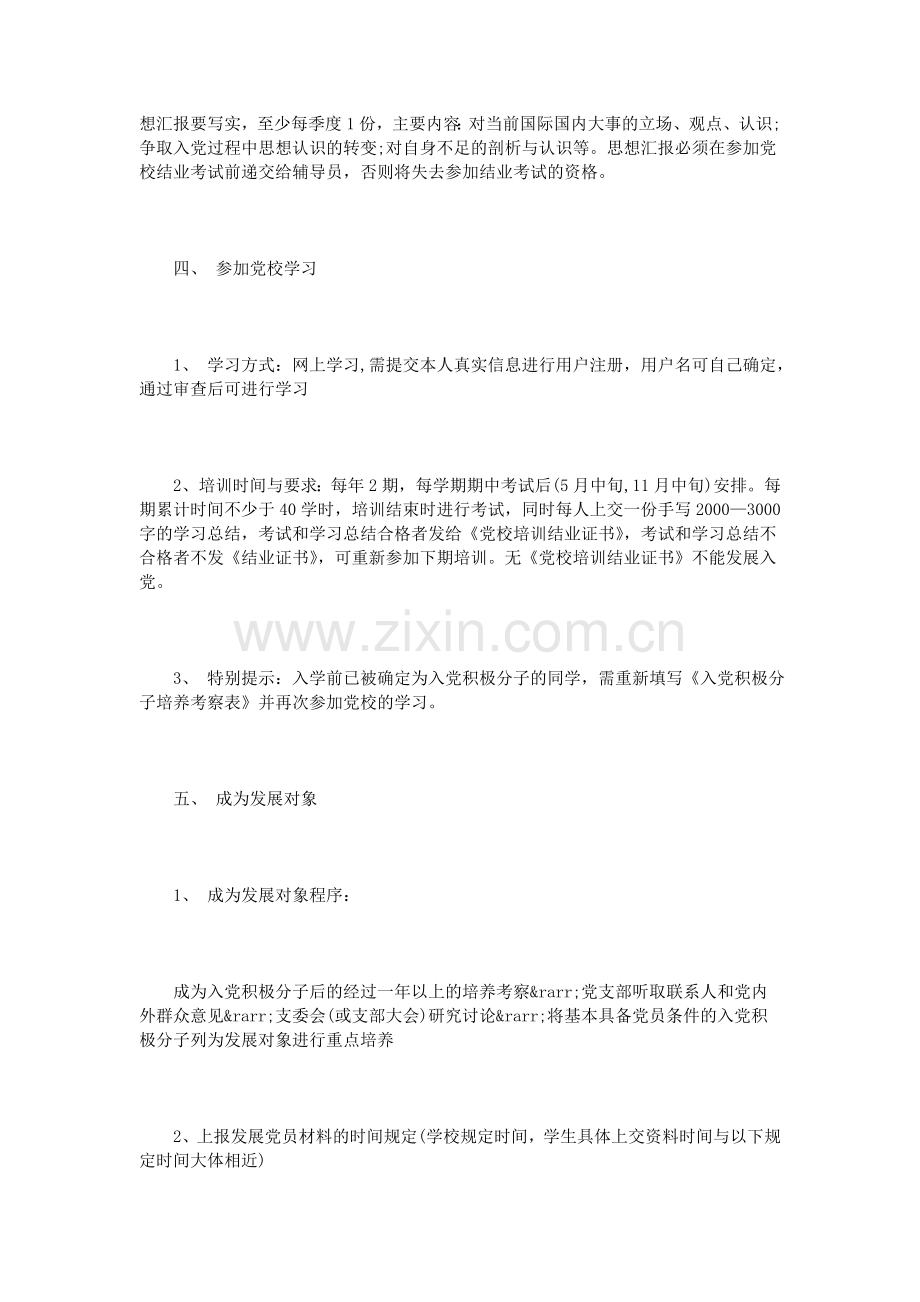 想汇报要写实，至少每季度1份，主要内容:对当前国际国内大事的立场、观点、认识;争取入党过程中思想认识的转变;对自身不足的剖析与认识等。思想汇报必须在参加党校结业考试前递交给辅导员，否则将失去参加结业考试的资格。

四、 参加党校学习

1、 学习方式：网上学习,需提交本人真实信息进行用户注册，用户名可自己确定，通过审查后可进行学习

2、培训时间与要求：每年2期，每学期期中考试后(5月中旬,11月中旬)安排。每期累计时间不少于40学时，培训结束时进行考试，同时每人上交一份手写2000—3000字的学习总结，考试和学习总结合格者发给《党校培训结业证书》，考试和学习总结不合格者不发《结业证书》，可重新参加下期培训。无《党校培训结业证书》不能发展入党。

3、 特别提示：入学前已被确定为入党积极分子的同学，需重新填写《入党积极分子培养考察表》并再次参加党校的学习。

五、 成为发展对象

1、 成为发展对象程序：

成为入党积极分子后的经过一年以上的培养考察&rarr;党支部听取联系人和党内外群众意见&rarr;支委会(或支部大会)研究讨论&rarr;将基本具备党员条件的入党积极分子列为发展对象进行重点培养

2、上报发展党员材料的时间规定(学校规定时间，学生具体上交资料时间与以下规定时间大体相近)

www.zixin.com.cn